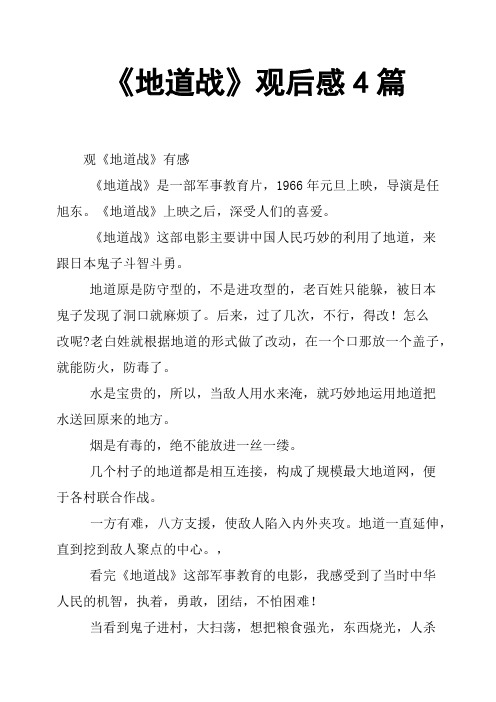 《地道战》观后感 4 篇

观《地道战》有感

《地道战》是一部军事教育片，1966 年元旦上映，导演是任旭东。《地道战》上映之后，深受人们的喜爱。

《地道战》这部电影主要讲中国人民巧妙的利用了地道，来跟日本鬼子斗智斗勇。

地道原是防守型的，不是进攻型的，老百姓只能躲，被日本鬼子发现了洞口就麻烦了。后来，过了几次，不行，得改！怎么改呢?老白姓就根据地道的形式做了改动，在一个口那放一个盖子，就能防火，防毒了。

水是宝贵的，所以，当敌人用水来淹，就巧妙地运用地道把水送回原来的地方。

烟是有毒的，绝不能放进一丝一缕。

几个村子的地道都是相互连接，构成了规模最大地道网，便于各村联合作战。

一方有难，八方支援，使敌人陷入内外夹攻。地道一直延伸，直到挖到敌人聚点的中心。，

看完《地道战》这部军事教育的电影，我感受到了当时中华人民的机智，执着，勇敢，团结，不怕困难！

当看到鬼子进村，大扫荡，想把粮食强光，东西烧光，人杀